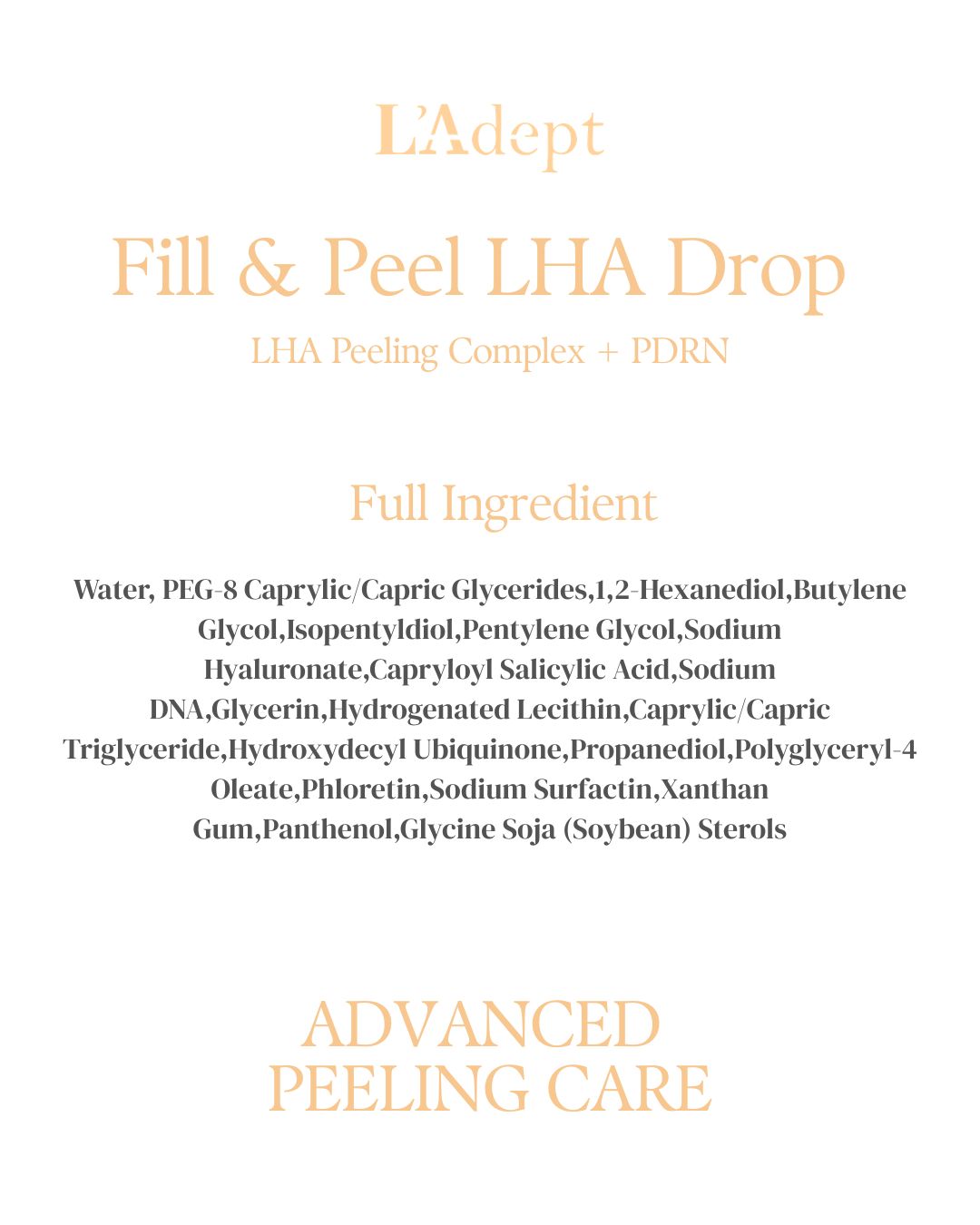 L'Adept

Fill & Peel LHA Drop

LHA Peeling Complex + PDRN

Full Ingredient

Water, PEG-8 Caprylic/Capric Glycerides,1,2-Hexanediol,Butylene Glycol,Isopentyldiol,Pentylene Glycol,Sodium Hyaluronate,Capryloyl Salicylic Acid,Sodium DNA,Glycerin,Hydrogenated Lecithin,Caprylic/Capric Triglyceride,Hydroxydecyl Ubiquinone,Propanediol,Polyglyceryl-4 Oleate,Phloretin,Sodium Surfactin,Xanthan Gum,Panthenol,Glycine Soja (Soybean) Sterols

ADVANCED PEELING CARE